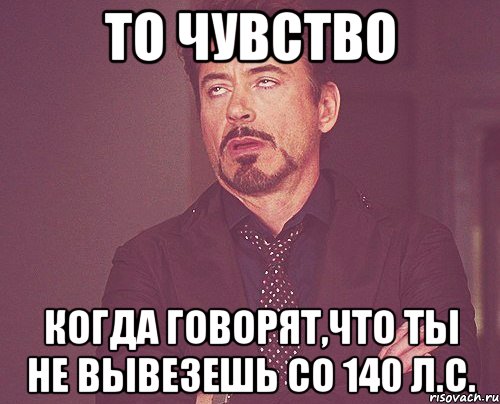 ТО ЧУВСТВО

КОГДА ГОВОРЯТ,ЧТО ТЫ НЕ ВЫВЕЗЕШЬ СО 140 Л.С.

risovach.ru